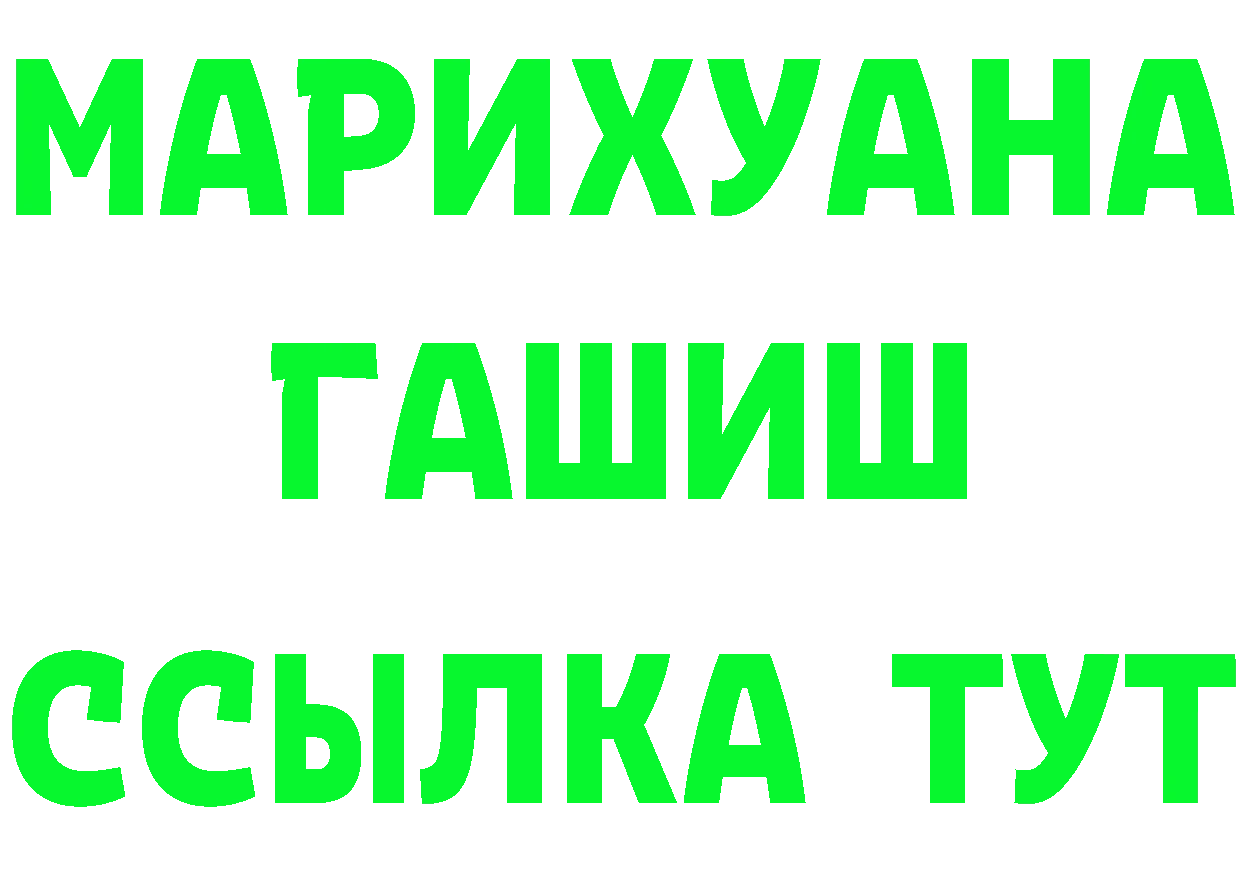 МАРИХУАНА
ГАШИШ
ССЫЛКА ТУТ